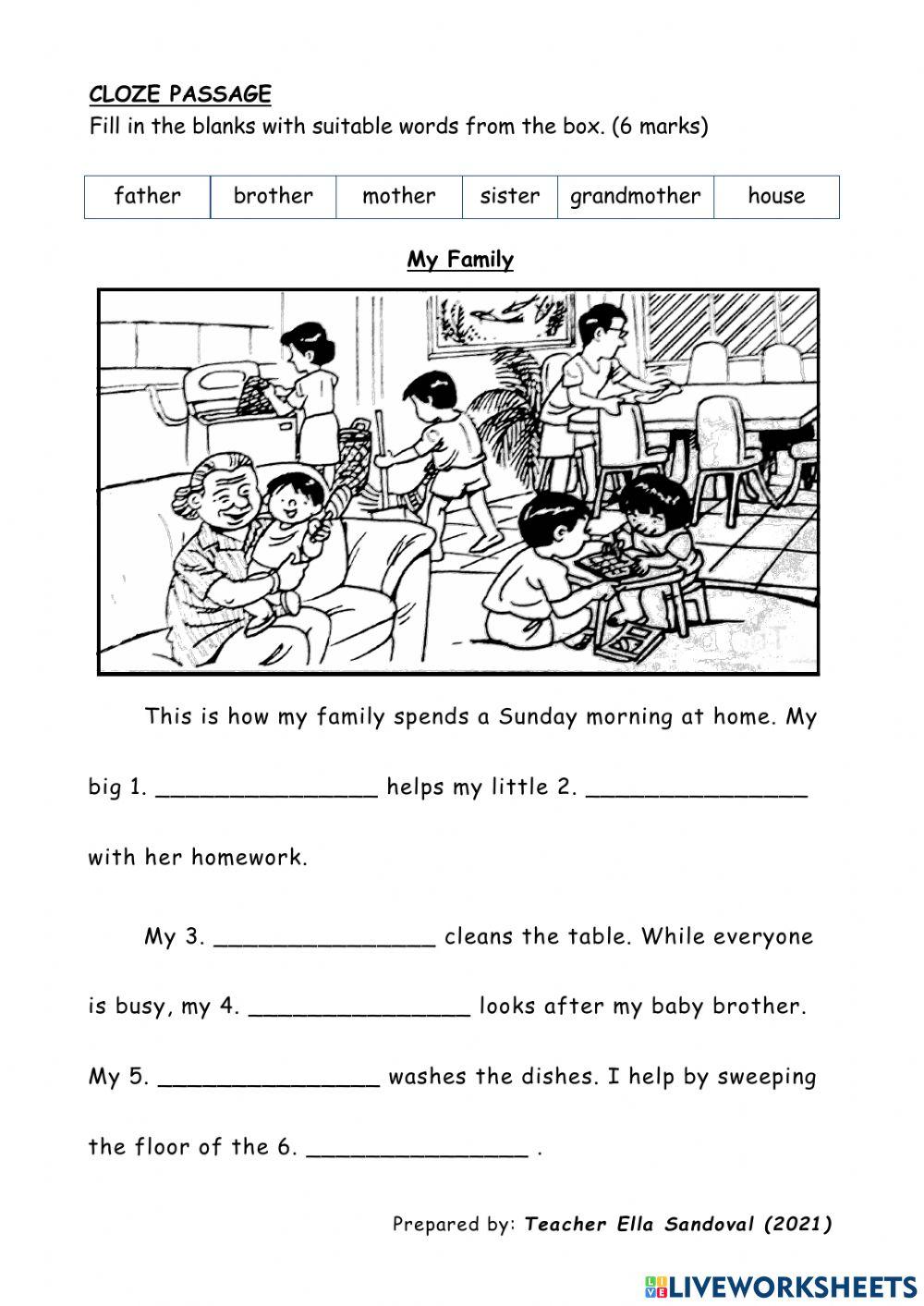 CLOZE PASSAGE
Fill in the blanks with suitable words from the box. (6 marks)

| father | brother | mother | sister | grandmother | house |
|---|---|---|---|---|---|

My Family

This is how my family spends a Sunday morning at home. My big 1. ________________ helps my little 2. ________________ with her homework.

My 3. ________________ cleans the table. While everyone is busy, my 4. ________________ looks after my baby brother. My 5. ________________ washes the dishes. I help by sweeping the floor of the 6. ________________ .

Prepared by: Teacher Ella Sandoval (2021)

LIVEWORKSHEETS